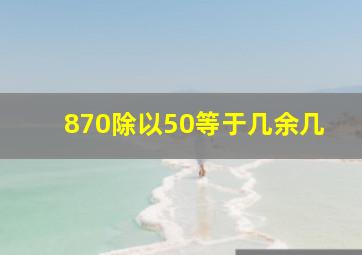 870除以50等于几余几